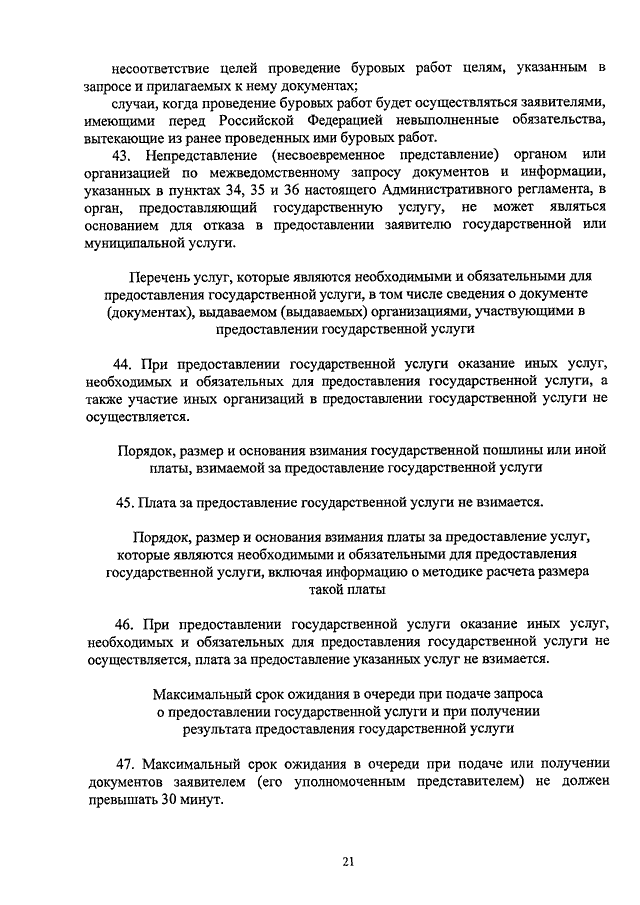 несоответствие целей проведение буровых работ целям, указанным в запросе и прилагаемых к нему документах;

случаи, когда проведение буровых работ будет осуществляться заявителями, имеющими перед Российской Федерацией невыполненные обязательства, вытекающие из ранее проведенных ими буровых работ.

43. Непредставление (несвоевременное представление) органом или организацией по межведомственному запросу документов и информации, указанных в пунктах 34, 35 и 36 настоящего Административного регламента, в орган, предоставляющий государственную услугу, не может являться основанием для отказа в предоставлении заявителю государственной или муниципальной услуги.

Перечень услуг, которые являются необходимыми и обязательными для предоставления государственной услуги, в том числе сведения о документе (документах), выдаваемом (выдаваемых) организациями, участвующими в предоставлении государственной услуги

44. При предоставлении государственной услуги оказание иных услуг, необходимых и обязательных для предоставления государственной услуги, а также участие иных организаций в предоставлении государственной услуги не осуществляется.

Порядок, размер и основания взимания государственной пошлины или иной платы, взимаемой за предоставление государственной услуги

45. Плата за предоставление государственной услуги не взимается.

Порядок, размер и основания взимания платы за предоставление услуг, которые являются необходимыми и обязательными для предоставления государственной услуги, включая информацию о методике расчета размера такой платы

46. При предоставлении государственной услуги оказание иных услуг, необходимых и обязательных для предоставления государственной услуги не осуществляется, плата за предоставление указанных услуг не взимается.

Максимальный срок ожидания в очереди при подаче запроса о предоставлении государственной услуги и при получении результата предоставления государственной услуги

47. Максимальный срок ожидания в очереди при подаче или получении документов заявителем (его уполномоченным представителем) не должен превышать 30 минут.

21